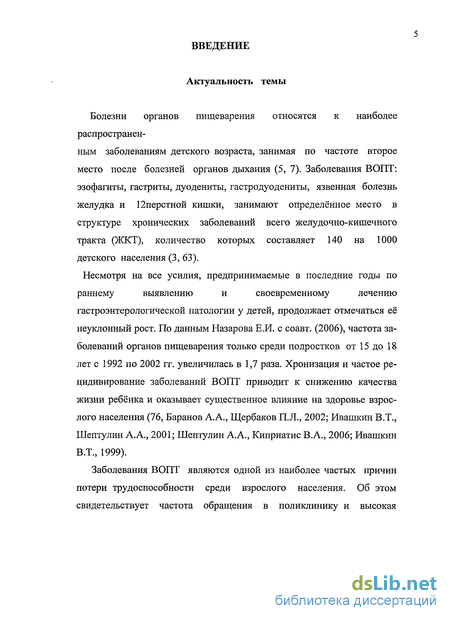 5

ВВЕДЕНИЕ

Актуальность темы

Болезни органов пищеварения относятся к наиболее распространенным заболеваниям детского возраста, занимая по частоте второе место после болезней органов дыхания (5, 7). Заболевания ВОПТ: эзофагиты, гастриты, дуодениты, гастродуодениты, язвенная болезнь желудка и 12перстной кишки, занимают определённое место в структуре хронических заболеваний всего желудочно-кишечного тракта (ЖКТ), количество которых составляет 140 на 1000 детского населения (3, 63).

Несмотря на все усилия, предпринимаемые в последние годы по раннему выявлению и своевременному лечению гастроэнтерологической патологии у детей, продолжает отмечаться её неуклонный рост. По данным Назарова Е.И. с соавт. (2006), частота заболеваний органов пищеварения только среди подростков от 15 до 18 лет с 1992 по 2002 гг. увеличилась в 1,7 раза. Хронизация и частое рецидивирование заболеваний ВОПТ приводит к снижению качества жизни ребёнка и оказывает существенное влияние на здоровье взрослого населения (76, Баранов А.А., Щербаков П.Л., 2002; Ивашкин В.Т., Шептулин А.А., 2001; Шептулин А.А., Киприатис В.А., 2006; Ивашкин В.Т., 1999).

Заболевания ВОПТ являются одной из наиболее частых причин потери трудоспособности среди взрослого населения. Об этом свидетельствует частота обращения в поликлинику и высокая

dsLib.net
библиотека диссертаций